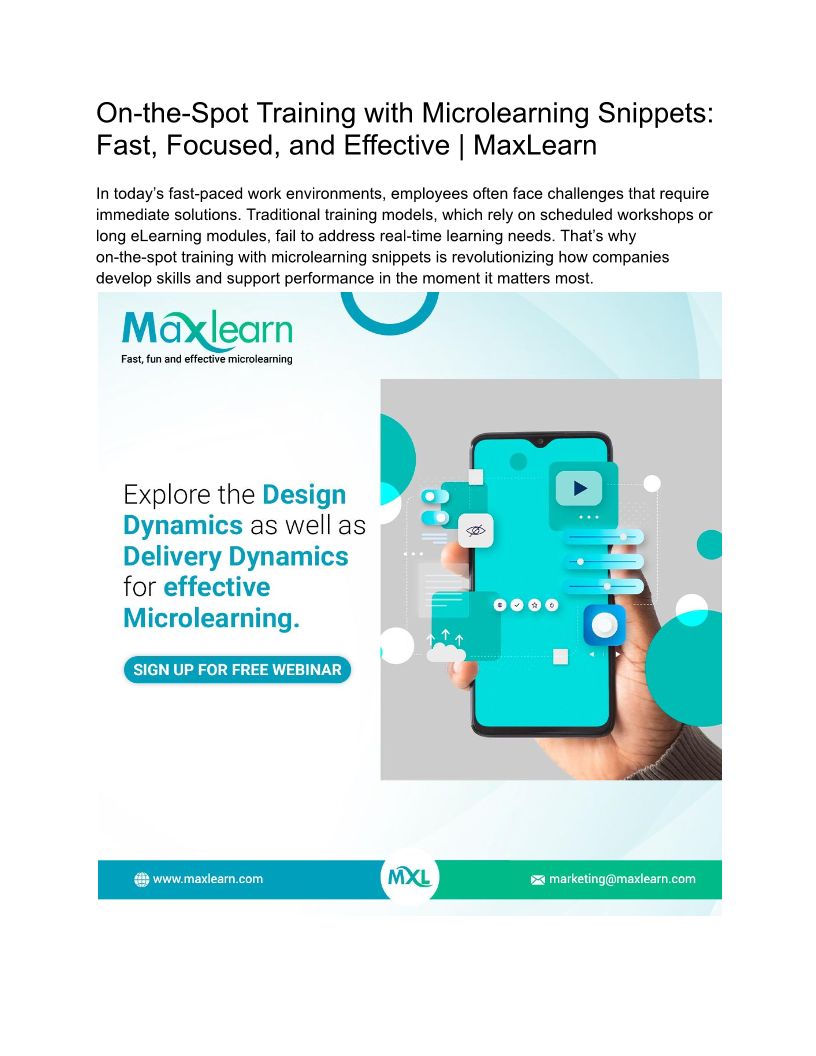 On-the-Spot Training with Microlearning Snippets: Fast, Focused, and Effective | MaxLearn

In today's fast-paced work environments, employees often face challenges that require immediate solutions. Traditional training models, which rely on scheduled workshops or long eLearning modules, fail to address real-time learning needs. That's why on-the-spot training with microlearning snippets is revolutionizing how companies develop skills and support performance in the moment it matters most.

Maxlearn
Fast, fun and effective microlearning

Explore the Design Dynamics as well as Delivery Dynamics for effective Microlearning.

SIGN UP FOR FREE WEBINAR

www.maxlearn.com

MXL

marketing@maxlearn.com